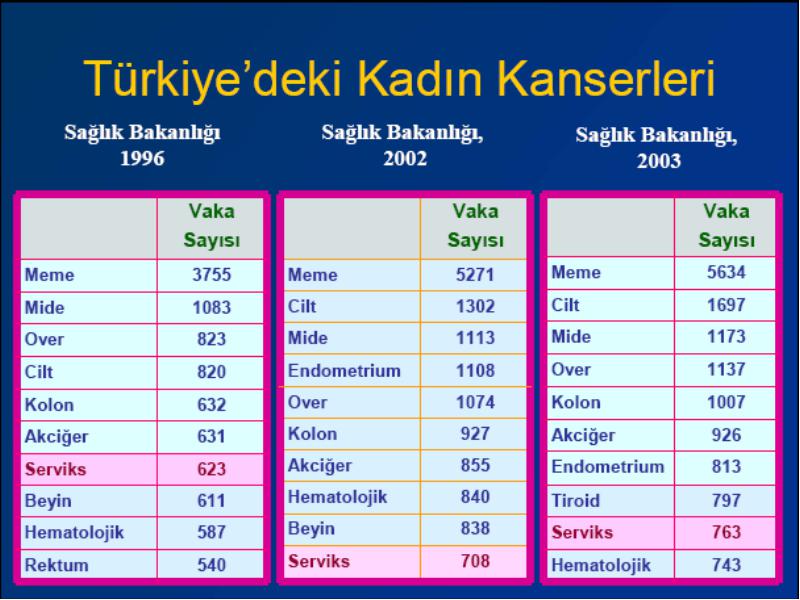 Türkiye'deki Kadın Kanserleri

Sağlık Bakanlığı
1996

| | Vaka Sayısı |
|---|---|
| Meme | 3755 |
| Mide | 1083 |
| Over | 823 |
| Cilt | 820 |
| Kolon | 632 |
| Akciğer | 631 |
| Serviks | 623 |
| Beyin | 611 |
| Hematolojik | 587 |
| Rektum | 540 |

Sağlık Bakanlığı,
2002

| | Vaka Sayısı |
|---|---|
| Meme | 5271 |
| Cilt | 1302 |
| Mide | 1113 |
| Endometrium | 1108 |
| Over | 1074 |
| Kolon | 927 |
| Akciğer | 855 |
| Hematolojik | 840 |
| Beyin | 838 |
| Serviks | 708 |

Sağlık Bakanlığı,
2003

| | Vaka Sayısı |
|---|---|
| Meme | 5634 |
| Cilt | 1697 |
| Mide | 1173 |
| Over | 1137 |
| Kolon | 1007 |
| Akciğer | 926 |
| Endometrium | 813 |
| Tiroid | 797 |
| Serviks | 763 |
| Hematolojik | 743 |